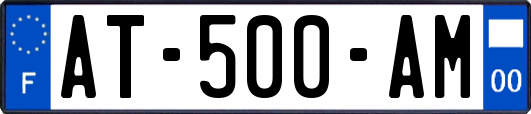 F
AT-500-AM
00